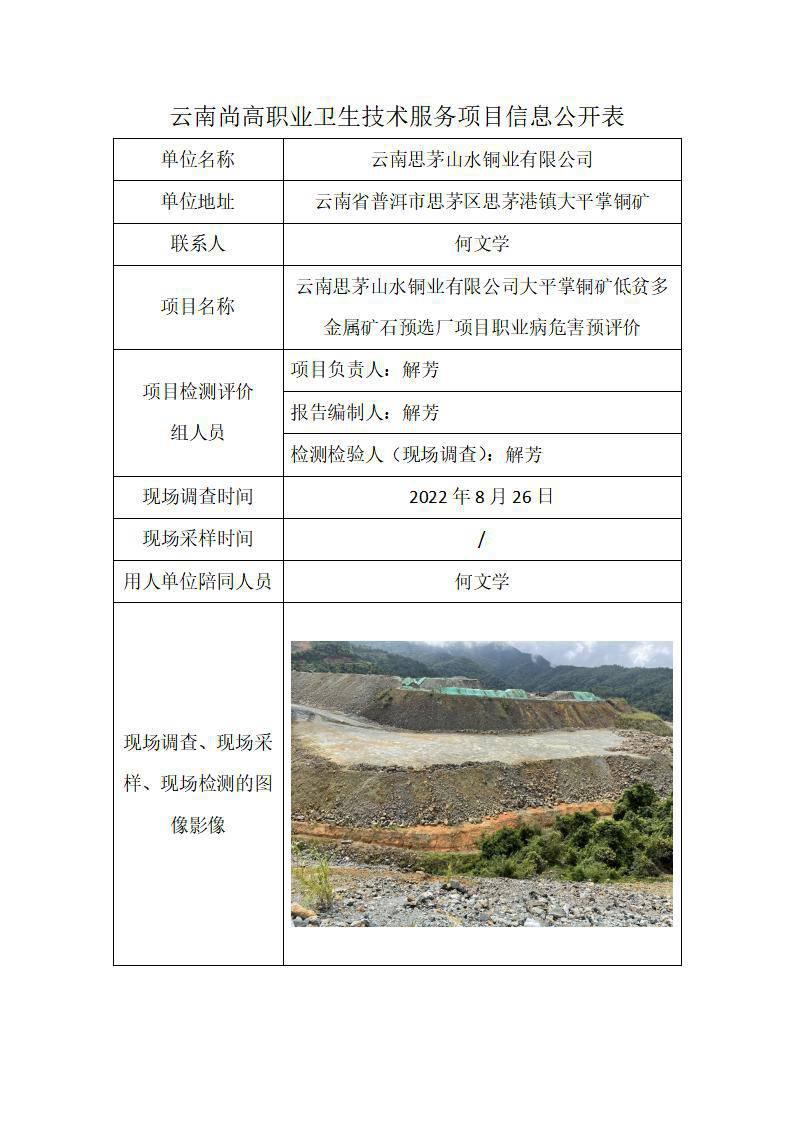 云南尚高职业卫生技术服务项目信息公开表

| 单位名称 | 云南思茅山水铜业有限公司 |
|---|---|
| 单位地址 | 云南省普洱市思茅区思茅港镇大平掌铜矿 |
| 联系人 | 何文学 |
| 项目名称 | 云南思茅山水铜业有限公司大平掌铜矿低贫多金属矿石预选厂项目职业病危害预评价 |
| 项目检测评价组人员 | 项目负责人：解芳 |
| | 报告编制人：解芳 |
| | 检测检验人（现场调查）：解芳 |
| 现场调查时间 | 2022 年 8 月 26 日 |
| 现场采样时间 | / |
| 用人单位陪同人员 | 何文学 |
| 现场调查、现场采样、现场检测的图像影像 | |